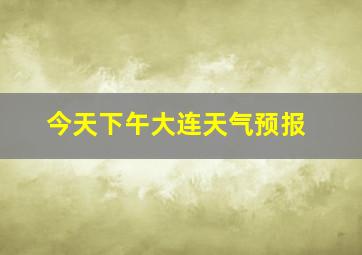 今天下午大连天气预报